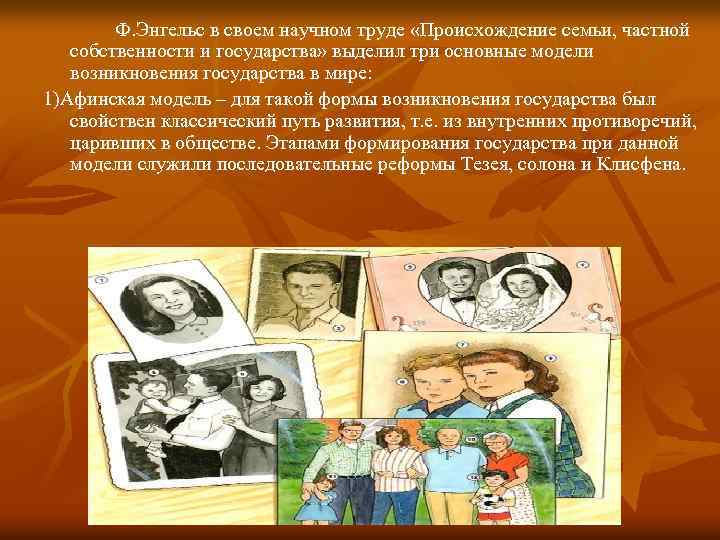 Ф.Энгельс в своем научном труде «Происхождение семьи, частной собственности и государства» выделил три основные модели возникновения государства в мире:

1)Афинская модель – для такой формы возникновения государства был свойствен классический путь развития, т.е. из внутренних противоречий, царивших в обществе. Этапами формирования государства при данной модели служили последовательные реформы Тезея, солона и Клисфена.